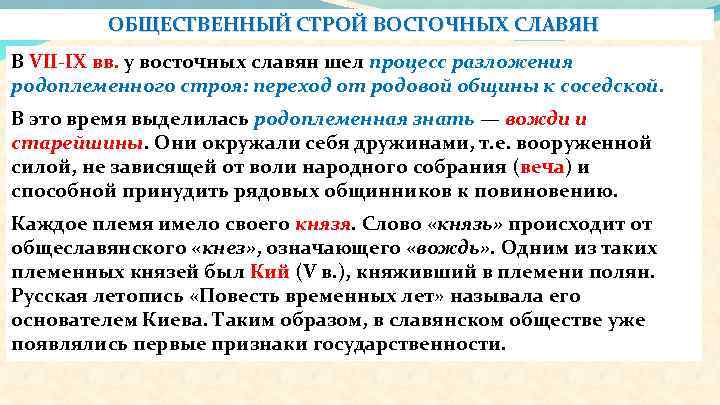 ОБЩЕСТВЕННЫЙ СТРОЙ ВОСТОЧНЫХ СЛАВЯН

В VII-IX вв. у восточных славян шел процесс разложения родоплеменного строя: переход от родовой общины к соседской.

В это время выделилась родоплеменная знать — вожди и старейшины. Они окружали себя дружинами, т.е. вооруженной силой, не зависящей от воли народного собрания (веча) и способной принудить рядовых общинников к повиновению.

Каждое племя имело своего князя. Слово «князь» происходит от общеславянского «кнез», означающего «вождь». Одним из таких племенных князей был Кий (V в.), княживший в племени полян. Русская летопись «Повесть временных лет» называла его основателем Киева. Таким образом, в славянском обществе уже появлялись первые признаки государственности.